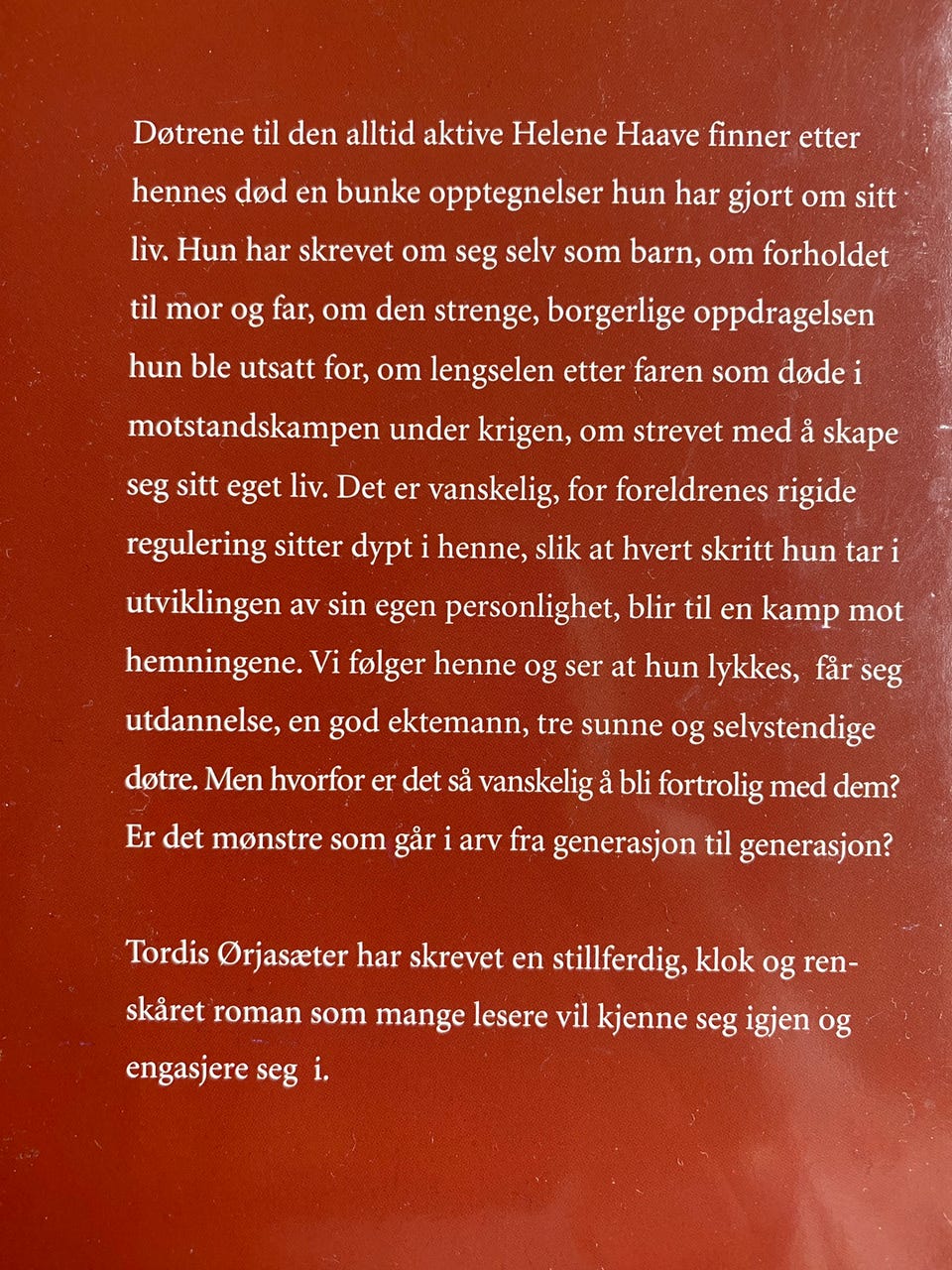 Døtrene til den alltid aktive Helene Haave finner etter hennes død en bunke opptegnelser hun har gjort om sitt liv. Hun har skrevet om seg selv som barn, om forholdet til mor og far, om den strenge, borgerlige oppdragelsen hun ble utsatt for, om lengselen etter faren som døde i motstandskampen under krigen, om strevet med å skape seg sitt eget liv. Det er vanskelig, for foreldrenes rigide regulering sitter dypt i henne, slik at hvert skritt hun tar i utviklingen av sin egen personlighet, blir til en kamp mot hemningene. Vi følger henne og ser at hun lykkes, får seg utdannelse, en god ektemann, tre sunne og selvstendige døtre. Men hvorfor er det så vanskelig å bli fortrolig med dem? Er det mønstre som går i arv fra generasjon til generasjon?

Tordis Ørjasæter har skrevet en stillferdig, klok og renskåret roman som mange lesere vil kjenne seg igjen og engasjere seg i.